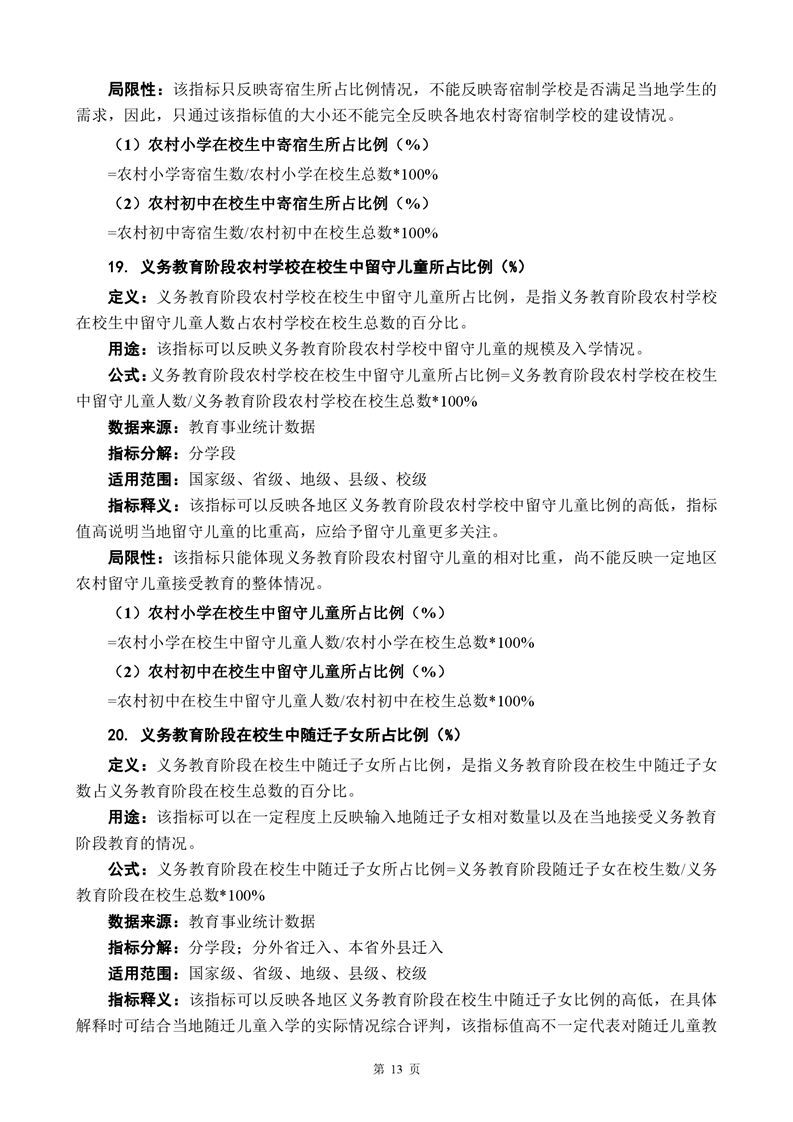 局限性：该指标只反映寄宿生所占比例情况，不能反映寄宿制学校是否满足当地学生的需求，因此，只通过该指标值的大小还不能完全反映各地农村寄宿制学校的建设情况。

（1）农村小学在校生中寄宿生所占比例（%）

=农村小学寄宿生数/农村小学在校生总数*100%

（2）农村初中在校生中寄宿生所占比例（%）

=农村初中寄宿生数/农村初中在校生总数*100%

19. 义务教育阶段农村学校在校生中留守儿童所占比例（%）

定义：义务教育阶段农村学校在校生中留守儿童所占比例，是指义务教育阶段农村学校在校生中留守儿童人数占农村学校在校生总数的百分比。

用途：该指标可以反映义务教育阶段农村学校中留守儿童的规模及入学情况。

公式：义务教育阶段农村学校在校生中留守儿童所占比例=义务教育阶段农村学校在校生中留守儿童人数/义务教育阶段农村学校在校生总数*100%

数据来源：教育事业统计数据

指标分解：分学段

适用范围：国家级、省级、地级、县级、校级

指标释义：该指标可以反映各地区义务教育阶段农村学校中留守儿童比例的高低，指标值高说明当地留守儿童的比重高，应给予留守儿童更多关注。

局限性：该指标只能体现义务教育阶段农村留守儿童的相对比重，尚不能反映一定地区农村留守儿童接受教育的整体情况。

（1）农村小学在校生中留守儿童所占比例（%）

=农村小学在校生中留守儿童人数/农村小学在校生总数*100%

（2）农村初中在校生中留守儿童所占比例（%）

=农村初中在校生中留守儿童人数/农村初中在校生总数*100%

20. 义务教育阶段在校生中随迁子女所占比例（%）

定义：义务教育阶段在校生中随迁子女所占比例，是指义务教育阶段在校生中随迁子女数占义务教育阶段在校生总数的百分比。

用途：该指标可以在一定程度上反映输入地随迁子女相对数量以及在当地接受义务教育阶段教育的情况。

公式：义务教育阶段在校生中随迁子女所占比例=义务教育阶段随迁子女在校生数/义务教育阶段在校生总数*100%

数据来源：教育事业统计数据

指标分解：分学段；分外省迁入、本省外县迁入

适用范围：国家级、省级、地级、县级、校级

指标释义：该指标可以反映各地区义务教育阶段在校生中随迁子女比例的高低，在具体解释时可结合当地随迁儿童入学的实际情况综合评判，该指标值高不一定代表对随迁儿童教

第 13 页